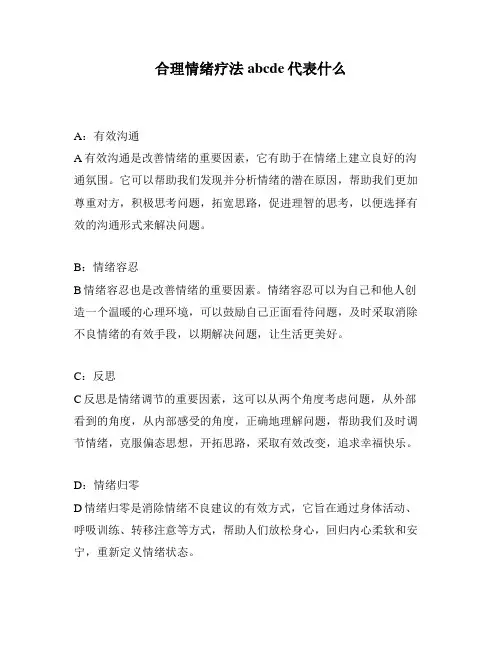 合理情绪疗法 abcde 代表什么

A：有效沟通

A 有效沟通是改善情绪的重要因素，它有助于在情绪上建立良好的沟通氛围。它可以帮助我们发现并分析情绪的潜在原因，帮助我们更加尊重对方，积极思考问题，拓宽思路，促进理智的思考，以便选择有效的沟通形式来解决问题。

B：情绪容忍

B 情绪容忍也是改善情绪的重要因素。情绪容忍可以为自己和他人创造一个温暖的心理环境，可以鼓励自己正面看待问题，及时采取消除不良情绪的有效手段，以期解决问题，让生活更美好。

C：反思

C 反思是情绪调节的重要因素，这可以从两个角度考虑问题，从外部看到的角度，从内部感受的角度，正确地理解问题，帮助我们及时调节情绪，克服偏态思想，开拓思路，采取有效改变，追求幸福快乐。

D：情绪归零

D 情绪归零是消除情绪不良建议的有效方式，它旨在通过身体活动、呼吸训练、转移注意等方式，帮助人们放松身心，回归内心柔软和安宁，重新定义情绪状态。